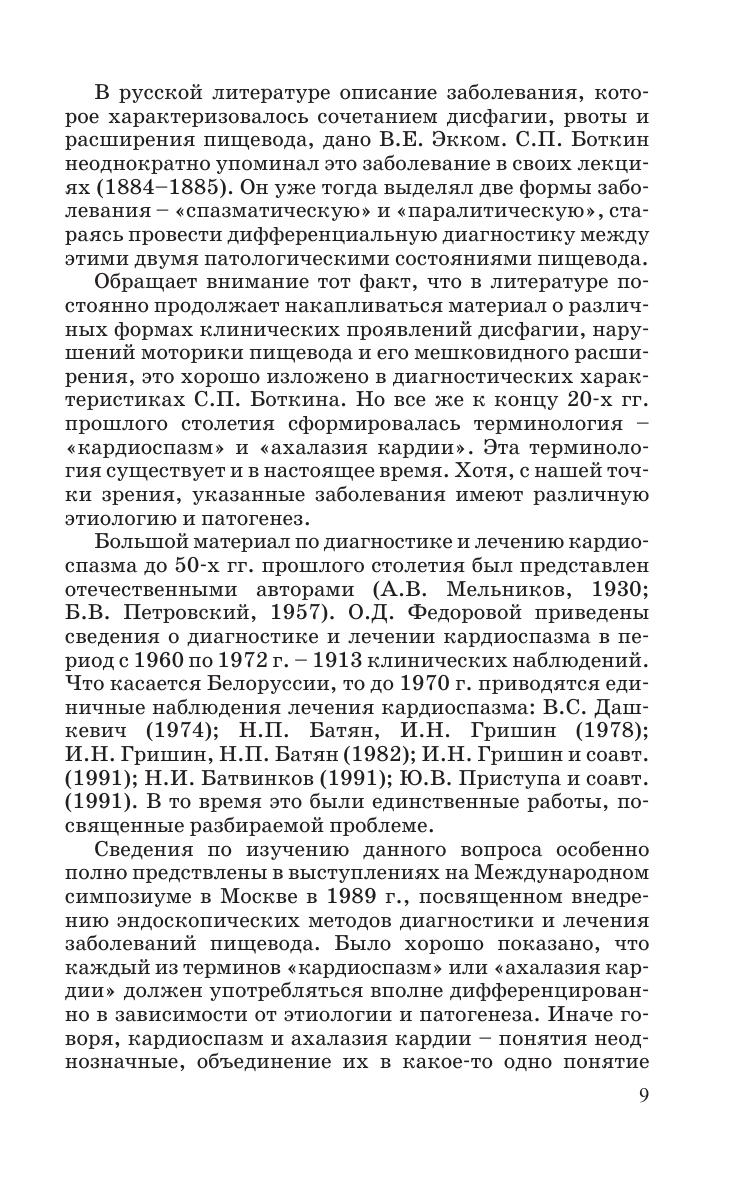 В русской литературе описание заболевания, которое характеризовалось сочетанием дисфагии, рвоты и расширения пищевода, дано В.Е. Экком. С.П. Боткин неоднократно упоминал это заболевание в своих лекциях (1884–1885). Он уже тогда выделял две формы заболевания – «спазматическую» и «паралитическую», стараясь провести дифференциальную диагностику между этими двумя патологическими состояниями пищевода.

Обращает внимание тот факт, что в литературе постоянно продолжает накапливаться материал о различных формах клинических проявлений дисфагии, нарушений моторики пищевода и его мешковидного расширения, это хорошо изложено в диагностических характеристиках С.П. Боткина. Но все же к концу 20-х гг. прошлого столетия сформировалась терминология – «кардиоспазм» и «ахалазия кардии». Эта терминология существует и в настоящее время. Хотя, с нашей точки зрения, указанные заболевания имеют различную этиологию и патогенез.

Большой материал по диагностике и лечению кардиоспазма до 50-х гг. прошлого столетия был представлен отечественными авторами (А.В. Мельников, 1930; Б.В. Петровский, 1957). О.Д. Федоровой приведены сведения о диагностике и лечении кардиоспазма в период с 1960 по 1972 г. – 1913 клинических наблюдений. Что касается Белоруссии, то до 1970 г. приводятся единичные наблюдения лечения кардиоспазма: В.С. Дашкевич (1974); Н.П. Батян, И.Н. Гришин (1978); И.Н. Гришин, Н.П. Батян (1982); И.Н. Гришин и соавт. (1991); Н.И. Батвинков (1991); Ю.В. Приступа и соавт. (1991). В то время это были единственные работы, посвященные разбираемой проблеме.

Сведения по изучению данного вопроса особенно полно представлены в выступлениях на Международном симпозиуме в Москве в 1989 г., посвященном внедрению эндоскопических методов диагностики и лечения заболеваний пищевода. Было хорошо показано, что каждый из терминов «кардиоспазм» или «ахалазия кардии» должен употребляться вполне дифференцированно в зависимости от этиологии и патогенеза. Иначе говоря, кардиоспазм и ахалазия кардии – понятия неоднозначные, объединение их в какое-то одно понятие

9